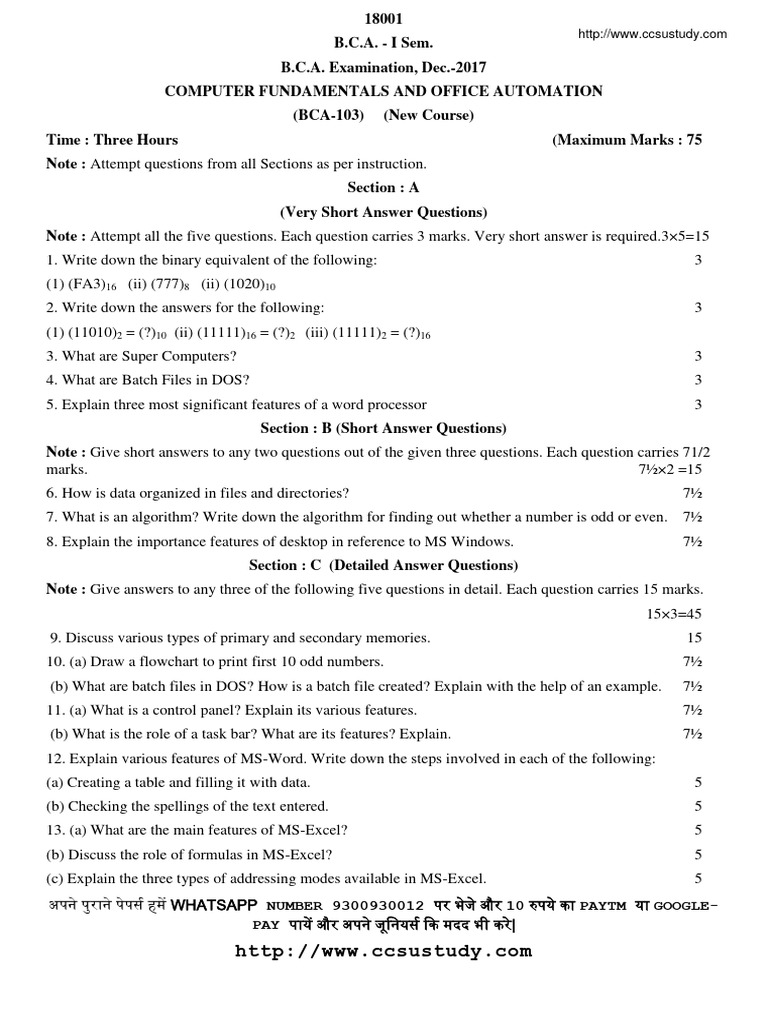 18001

http://www.ccsustudy.com

B.C.A. - I Sem.

B.C.A. Examination, Dec.-2017

COMPUTER FUNDAMENTALS AND OFFICE AUTOMATION

(BCA-103) (New Course)

Time : Three Hours (Maximum Marks : 75

Note : Attempt questions from all Sections as per instruction.

Section : A

(Very Short Answer Questions)

Note : Attempt all the five questions. Each question carries 3 marks. Very short answer is required.3×5=15

1. Write down the binary equivalent of the following: 3

(1) $(FA3)_{16}$ (ii) $(777)_8$ (ii) $(1020)_{10}$

2. Write down the answers for the following: 3

(1) $(11010)_2 = (?)_{10}$ (ii) $(11111)_{16} = (?)_2$ (iii) $(11111)_2 = (?)_{16}$

3. What are Super Computers? 3

4. What are Batch Files in DOS? 3

5. Explain three most significant features of a word processor 3

Section : B (Short Answer Questions)

Note : Give short answers to any two questions out of the given three questions. Each question carries 71/2 marks. 7½×2 =15

6. How is data organized in files and directories? 7½

7. What is an algorithm? Write down the algorithm for finding out whether a number is odd or even. 7½

8. Explain the importance features of desktop in reference to MS Windows. 7½

Section : C (Detailed Answer Questions)

Note : Give answers to any three of the following five questions in detail. Each question carries 15 marks.

15×3=45

9. Discuss various types of primary and secondary memories. 15

10. (a) Draw a flowchart to print first 10 odd numbers. 7½

(b) What are batch files in DOS? How is a batch file created? Explain with the help of an example. 7½

11. (a) What is a control panel? Explain its various features. 7½

(b) What is the role of a task bar? What are its features? Explain. 7½

12. Explain various features of MS-Word. Write down the steps involved in each of the following:

(a) Creating a table and filling it with data. 5

(b) Checking the spellings of the text entered. 5

13. (a) What are the main features of MS-Excel? 5

(b) Discuss the role of formulas in MS-Excel? 5

(c) Explain the three types of addressing modes available in MS-Excel. 5

अपने पुराने पेपर्स हमें WHATSAPP NUMBER 9300930012 पर भेजे और 10 रुपये का PAYTM या GOOGLE-PAY पायें और अपने जूनियर्स कि मदद भी करे|

http://www.ccsustudy.com